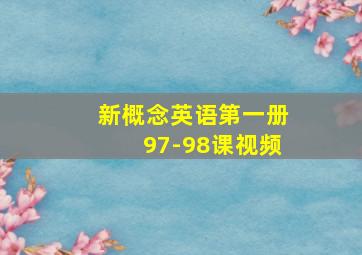 新概念英语第一册
97-98课视频